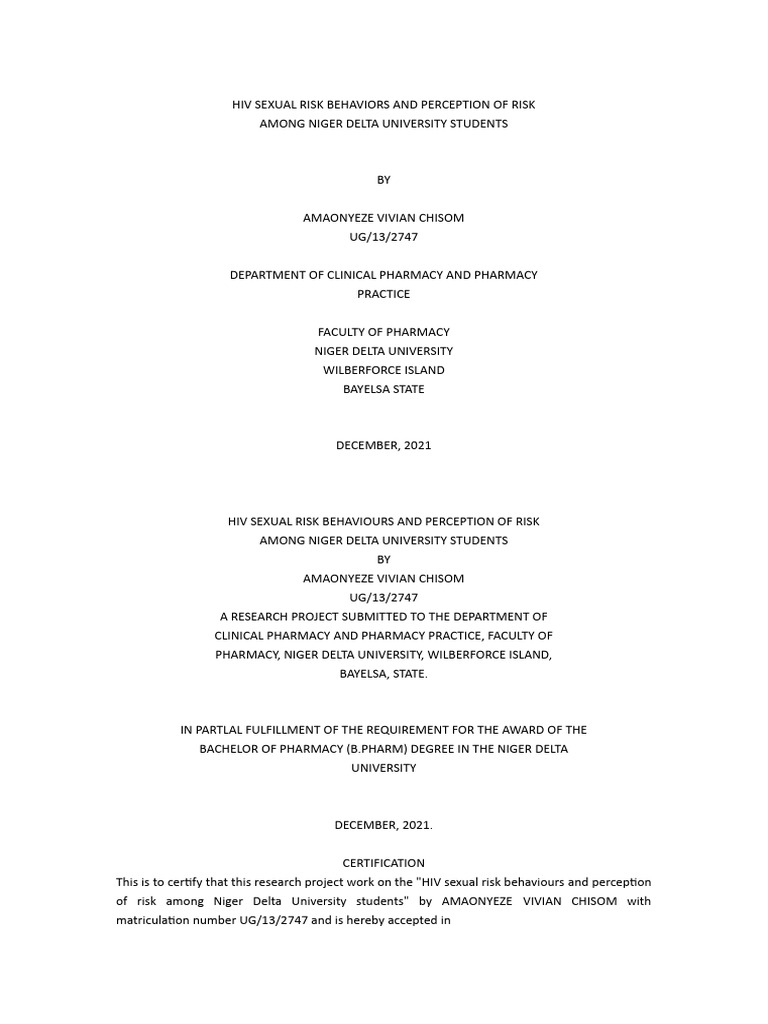 HIV SEXUAL RISK BEHAVIORS AND PERCEPTION OF RISK
AMONG NIGER DELTA UNIVERSITY STUDENTS

BY

AMAONYEZE VIVIAN CHISOM
UG/13/2747

DEPARTMENT OF CLINICAL PHARMACY AND PHARMACY PRACTICE

FACULTY OF PHARMACY
NIGER DELTA UNIVERSITY
WILBERFORCE ISLAND
BAYELSA STATE

DECEMBER, 2021

HIV SEXUAL RISK BEHAVIOURS AND PERCEPTION OF RISK
AMONG NIGER DELTA UNIVERSITY STUDENTS
BY
AMAONYEZE VIVIAN CHISOM
UG/13/2747
A RESEARCH PROJECT SUBMITTED TO THE DEPARTMENT OF CLINICAL PHARMACY AND PHARMACY PRACTICE, FACULTY OF PHARMACY, NIGER DELTA UNIVERSITY, WILBERFORCE ISLAND, BAYELSA, STATE.

IN PARTLAL FULFILLMENT OF THE REQUIREMENT FOR THE AWARD OF THE BACHELOR OF PHARMACY (B.PHARM) DEGREE IN THE NIGER DELTA UNIVERSITY

DECEMBER, 2021.

CERTIFICATION
This is to certify that this research project work on the "HIV sexual risk behaviours and perception of risk among Niger Delta University students" by AMAONYEZE VIVIAN CHISOM with matriculation number UG/13/2747 and is hereby accepted in